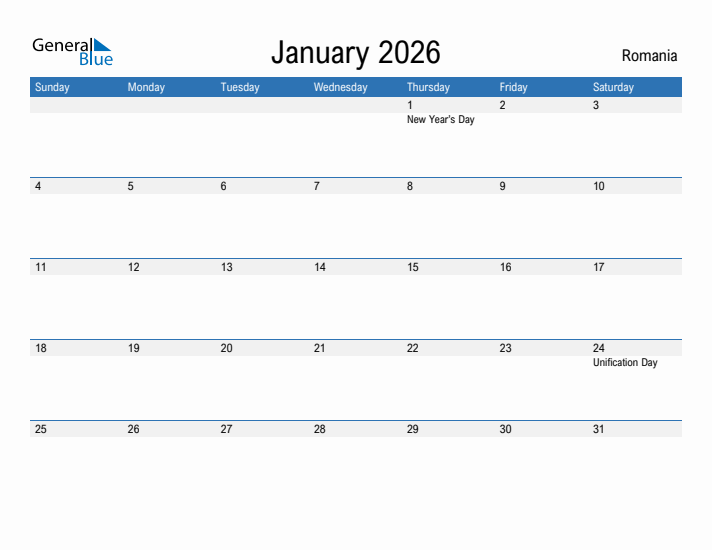 General Blue

January 2026

Romania

| Sunday | Monday | Tuesday | Wednesday | Thursday | Friday | Saturday |
|---|---|---|---|---|---|---|
| | | | | 1 New Year's Day | 2 | 3 |
| 4 | 5 | 6 | 7 | 8 | 9 | 10 |
| 11 | 12 | 13 | 14 | 15 | 16 | 17 |
| 18 | 19 | 20 | 21 | 22 | 23 | 24 Unification Day |
| 25 | 26 | 27 | 28 | 29 | 30 | 31 |